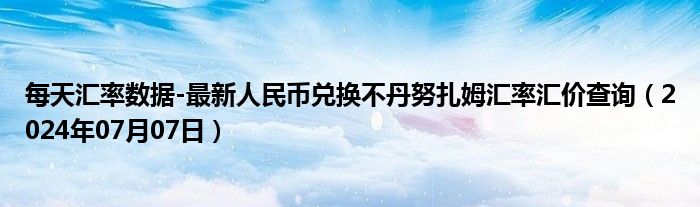 每天汇率数据-最新人民币兑换不丹努扎姆汇率汇价查询（2024年07月07日）